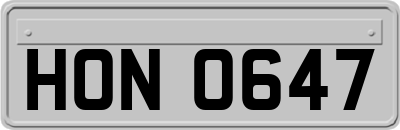 HON 0647